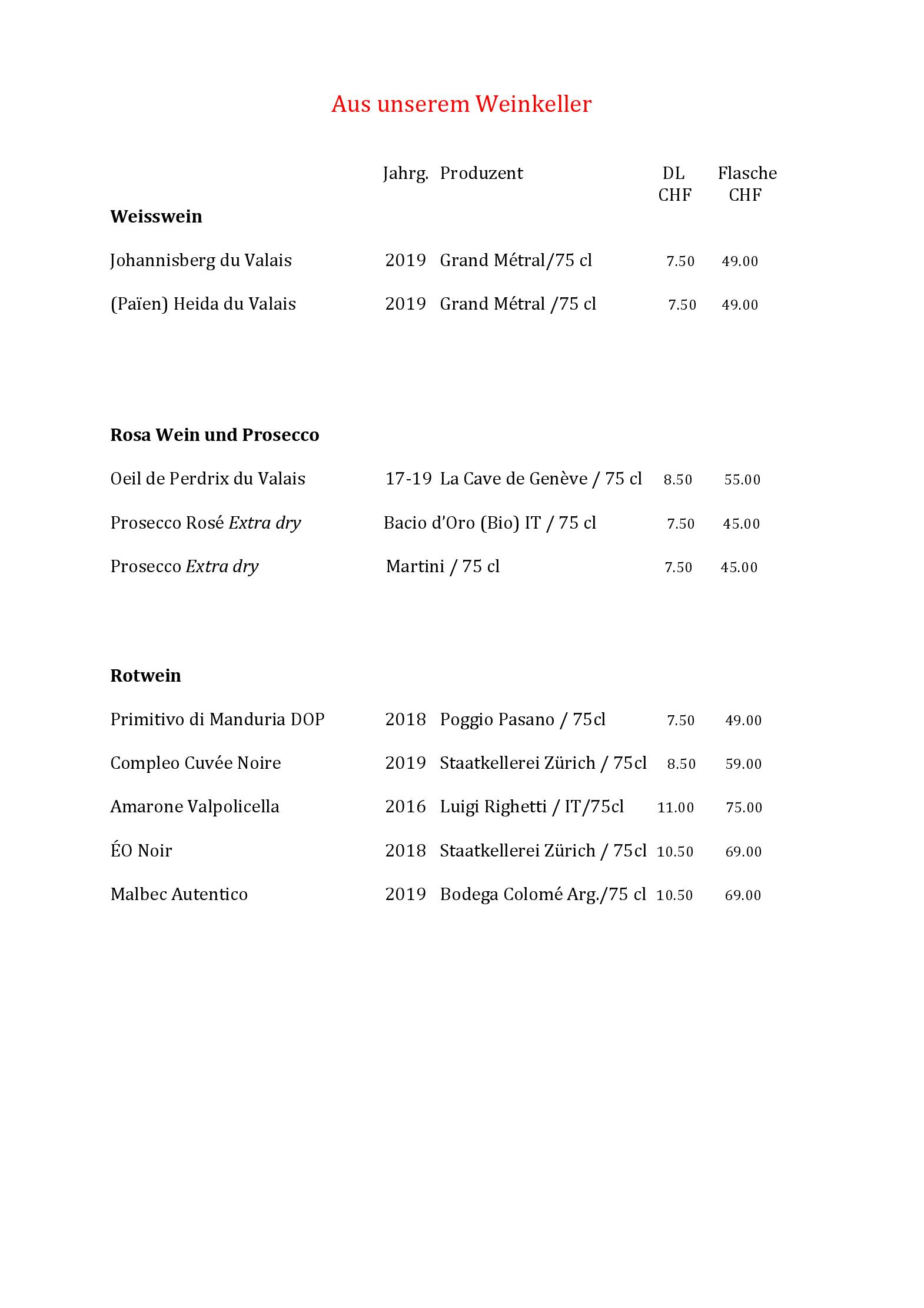 Aus unserem Weinkeller

Jahrg. Produzent DL CHF Flasche CHF

Weisswein

Johannisberg du Valais 2019 Grand Métral/75 cl 7.50 49.00

(Païen) Heida du Valais 2019 Grand Métral /75 cl 7.50 49.00

Rosa Wein und Prosecco

Oeil de Perdrix du Valais 17-19 La Cave de Genève / 75 cl 8.50 55.00

Prosecco Rosé Extra dry Bacio d'Oro (Bio) IT / 75 cl 7.50 45.00

Prosecco Extra dry Martini / 75 cl 7.50 45.00

Rotwein

Primitivo di Manduria DOP 2018 Poggio Pasano / 75cl 7.50 49.00

Compleo Cuvée Noire 2019 Staatkellerei Zürich / 75cl 8.50 59.00

Amarone Valpolicella 2016 Luigi Righetti / IT/75cl 11.00 75.00

ÉO Noir 2018 Staatkellerei Zürich / 75cl 10.50 69.00

Malbec Autentico 2019 Bodega Colomé Arg./75 cl 10.50 69.00